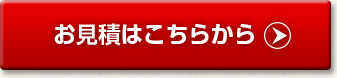 お見積はこちらから